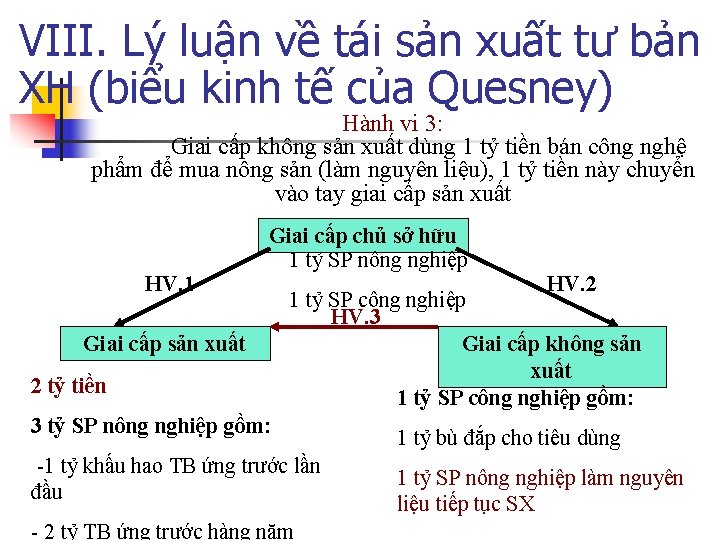 VIII. Lý luận về tái sản xuất tư bản XH (biểu kinh tế của Quesney)

Hành vi 3:

Giai cấp không sản xuất dùng 1 tỷ tiền bán công nghệ phẩm để mua nông sản (làm nguyên liệu), 1 tỷ tiền này chuyển vào tay giai cấp sản xuất

Giai cấp chủ sở hữu

1 tỷ SP nông nghiệp

1 tỷ SP công nghiệp

HV.1

HV.2

HV.3

Giai cấp sản xuất

Giai cấp không sản xuất

2 tỷ tiền

3 tỷ SP nông nghiệp gồm:

-1 tỷ khấu hao TB ứng trước lần đầu

- 2 tỷ TB ứng trước hàng năm

1 tỷ SP công nghiệp gồm:

1 tỷ bù đắp cho tiêu dùng

1 tỷ SP nông nghiệp làm nguyên liệu tiếp tục SX